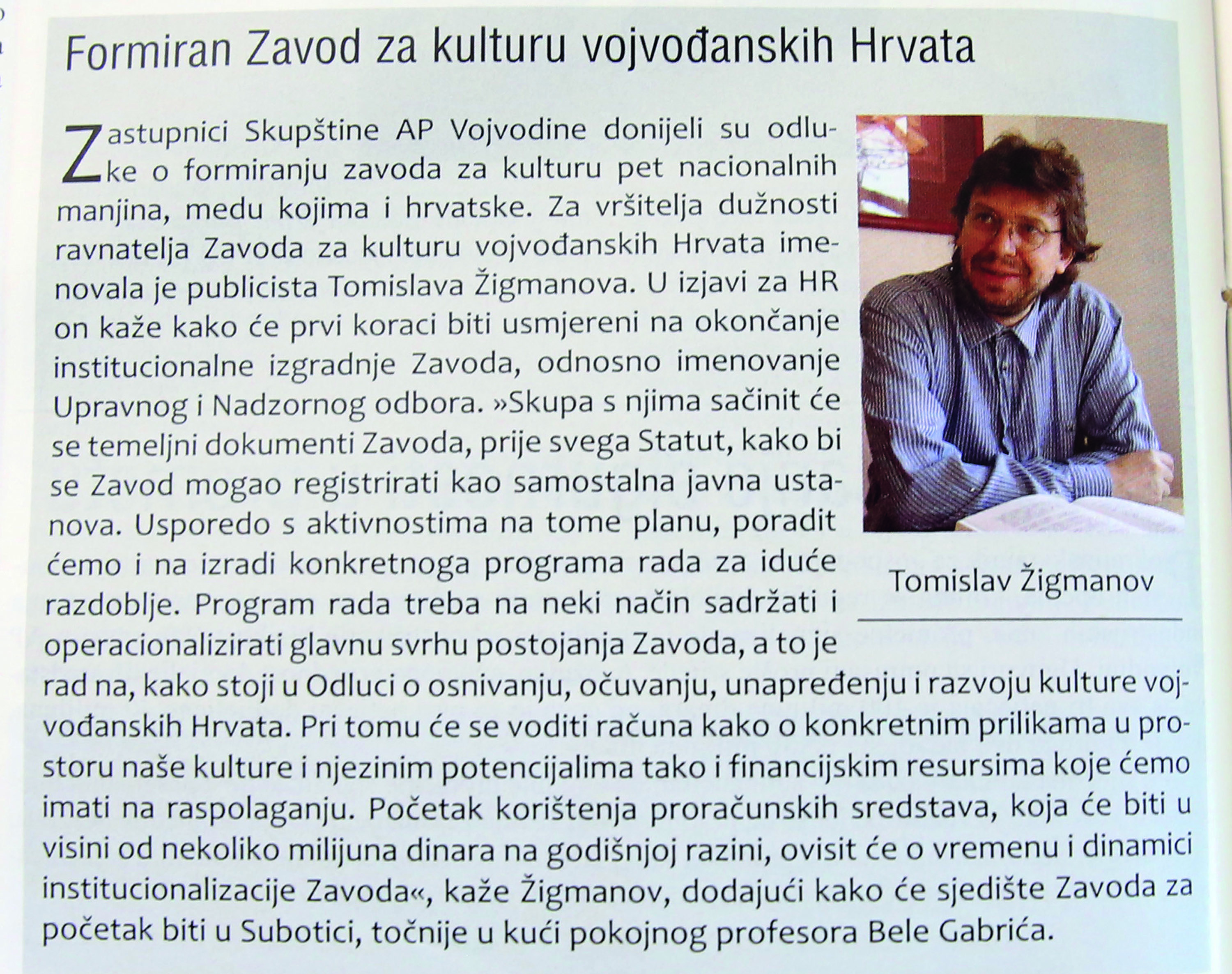 Formiran Zavod za kulturu vojvođanskih Hrvata

Zastupnici Skupštine AP Vojvodine donijeli su odluke o formiranju zavoda za kulturu pet nacionalnih manjina, medu kojima i hrvatske. Za vršitelja dužnosti ravnatelja Zavoda za kulturu vojvođanskih Hrvata imenovala je publicista Tomislava Žigmanova. U izjavi za HR on kaže kako će prvi koraci biti usmjereni na okončanje institucionalne izgradnje Zavoda, odnosno imenovanje Upravnog i Nadzornog odbora. »Skupa s njima sačinit će se temeljni dokumenti Zavoda, prije svega Statut, kako bi se Zavod mogao registrirati kao samostalna javna ustanova. Usporedo s aktivnostima na tome planu, poradit ćemo i na izradi konkretnoga programa rada za iduće razdoblje. Program rada treba na neki način sadržati i operacionalizirati glavnu svrhu postojanja Zavoda, a to je rad na, kako stoji u Odluci o osnivanju, očuvanju, unapređenju i razvoju kulture vojvođanskih Hrvata. Pri tomu će se voditi računa kako o konkretnim prilikama u prostoru naše kulture i njezinim potencijalima tako i financijskim resursima koje ćemo imati na raspolaganju. Početak korištenja proračunskih sredstava, koja će biti u visini od nekoliko milijuna dinara na godišnjoj razini, ovisit će o vremenu i dinamici institucionalizacije Zavoda«, kaže Žigmanov, dodajući kako će sjedište Zavoda za početak biti u Subotici, točnije u kući pokojnog profesora Bele Gabrića.

Tomislav Žigmanov